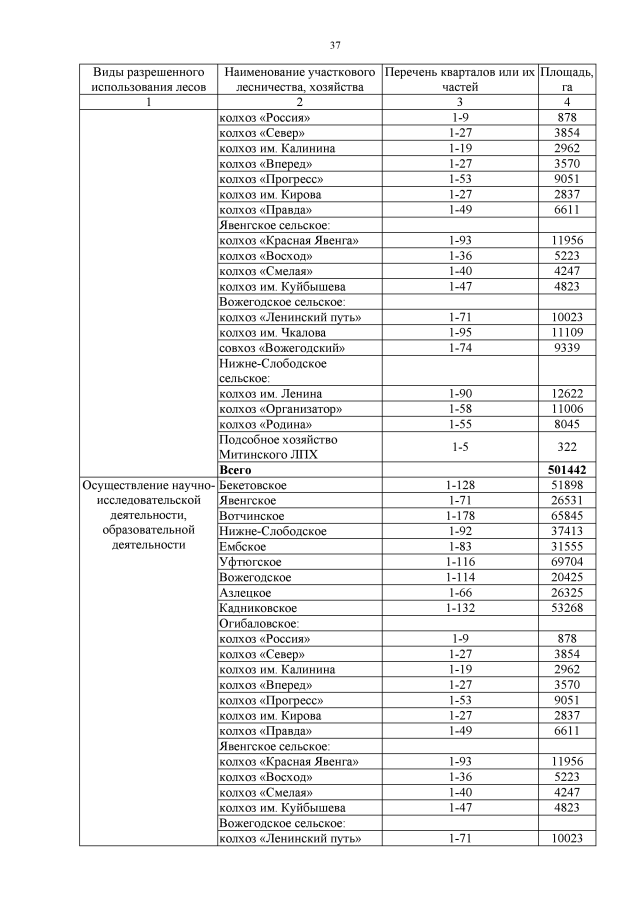 37

| Виды разрешенного использования лесов | Наименование участкового лесничества, хозяйства | Перечень кварталов или их частей | Площадь, га |
|---|---|---|---|
| 1 | 2 | 3 | 4 |
| | колхоз «Россия» | 1-9 | 878 |
| | колхоз «Север» | 1-27 | 3854 |
| | колхоз им. Калинина | 1-19 | 2962 |
| | колхоз «Вперед» | 1-27 | 3570 |
| | колхоз «Прогресс» | 1-53 | 9051 |
| | колхоз им. Кирова | 1-27 | 2837 |
| | колхоз «Правда» | 1-49 | 6611 |
| | Явенгское сельское: | | |
| | колхоз «Красная Явенга» | 1-93 | 11956 |
| | колхоз «Восход» | 1-36 | 5223 |
| | колхоз «Смелая» | 1-40 | 4247 |
| | колхоз им. Куйбышева | 1-47 | 4823 |
| | Вожегодское сельское: | | |
| | колхоз «Ленинский путь» | 1-71 | 10023 |
| | колхоз им. Чкалова | 1-95 | 11109 |
| | совхоз «Вожегодский» | 1-74 | 9339 |
| | Нижне-Слободское сельское: | | |
| | колхоз им. Ленина | 1-90 | 12622 |
| | колхоз «Организатор» | 1-58 | 11006 |
| | колхоз «Родина» | 1-55 | 8045 |
| | Подсобное хозяйство Митинского ЛПХ | 1-5 | 322 |
| | **Всего** | | **501442** |
| Осуществление научно-исследовательской деятельности, образовательной деятельности | Бекетовское | 1-128 | 51898 |
| | Явенгское | 1-71 | 26531 |
| | Вотчинское | 1-178 | 65845 |
| | Нижне-Слободское | 1-92 | 37413 |
| | Ембское | 1-83 | 31555 |
| | Уфтюгское | 1-116 | 69704 |
| | Вожегодское | 1-114 | 20425 |
| | Азлецкое | 1-66 | 26325 |
| | Кадниковское | 1-132 | 53268 |
| | Огибаловское: | | |
| | колхоз «Россия» | 1-9 | 878 |
| | колхоз «Север» | 1-27 | 3854 |
| | колхоз им. Калинина | 1-19 | 2962 |
| | колхоз «Вперед» | 1-27 | 3570 |
| | колхоз «Прогресс» | 1-53 | 9051 |
| | колхоз им. Кирова | 1-27 | 2837 |
| | колхоз «Правда» | 1-49 | 6611 |
| | Явенгское сельское: | | |
| | колхоз «Красная Явенга» | 1-93 | 11956 |
| | колхоз «Восход» | 1-36 | 5223 |
| | колхоз «Смелая» | 1-40 | 4247 |
| | колхоз им. Куйбышева | 1-47 | 4823 |
| | Вожегодское сельское: | | |
| | колхоз «Ленинский путь» | 1-71 | 10023 |